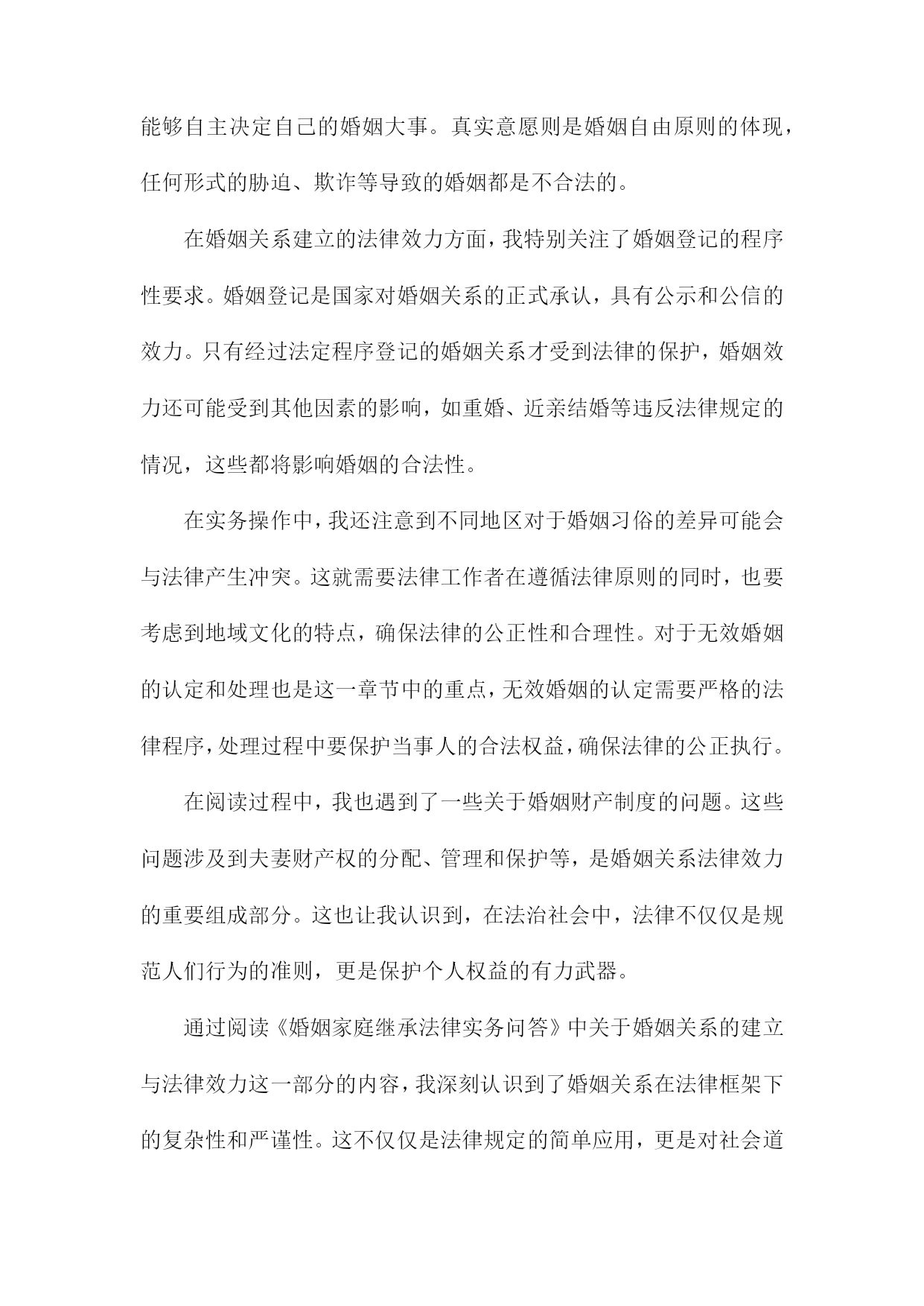 能够自主决定自己的婚姻大事。真实意愿则是婚姻自由原则的体现，任何形式的胁迫、欺诈等导致的婚姻都是不合法的。

在婚姻关系建立的法律效力方面，我特别关注了婚姻登记的程序性要求。婚姻登记是国家对婚姻关系的正式承认，具有公示和公信的效力。只有经过法定程序登记的婚姻关系才受到法律的保护，婚姻效力还可能受到其他因素的影响，如重婚、近亲结婚等违反法律规定的情况，这些都将影响婚姻的合法性。

在实务操作中，我还注意到不同地区对于婚姻习俗的差异可能会与法律产生冲突。这就需要法律工作者在遵循法律原则的同时，也要考虑到地域文化的特点，确保法律的公正性和合理性。对于无效婚姻的认定和处理也是这一章节中的重点，无效婚姻的认定需要严格的法律程序，处理过程中要保护当事人的合法权益，确保法律的公正执行。

在阅读过程中，我也遇到了一些关于婚姻财产制度的问题。这些问题涉及到夫妻财产权的分配、管理和保护等，是婚姻关系法律效力的重要组成部分。这也让我认识到，在法治社会中，法律不仅仅是规范人们行为的准则，更是保护个人权益的有力武器。

通过阅读《婚姻家庭继承法律实务问答》中关于婚姻关系的建立与法律效力这一部分的内容，我深刻认识到了婚姻关系在法律框架下的复杂性和严谨性。这不仅仅是法律规定的简单应用，更是对社会道